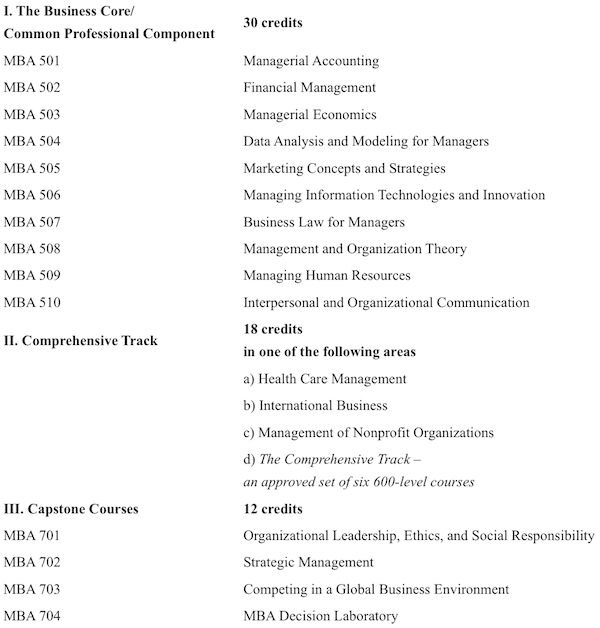 | I. The Business Core/ Common Professional Component | 30 credits |
|---|---|
| MBA 501 | Managerial Accounting |
| MBA 502 | Financial Management |
| MBA 503 | Managerial Economics |
| MBA 504 | Data Analysis and Modeling for Managers |
| MBA 505 | Marketing Concepts and Strategies |
| MBA 506 | Managing Information Technologies and Innovation |
| MBA 507 | Business Law for Managers |
| MBA 508 | Management and Organization Theory |
| MBA 509 | Managing Human Resources |
| MBA 510 | Interpersonal and Organizational Communication |
| II. Comprehensive Track | 18 credits in one of the following areas |
| | a) Health Care Management |
| | b) International Business |
| | c) Management of Nonprofit Organizations |
| | d) The Comprehensive Track – an approved set of six 600-level courses |
| III. Capstone Courses | 12 credits |
| MBA 701 | Organizational Leadership, Ethics, and Social Responsibility |
| MBA 702 | Strategic Management |
| MBA 703 | Competing in a Global Business Environment |
| MBA 704 | MBA Decision Laboratory |